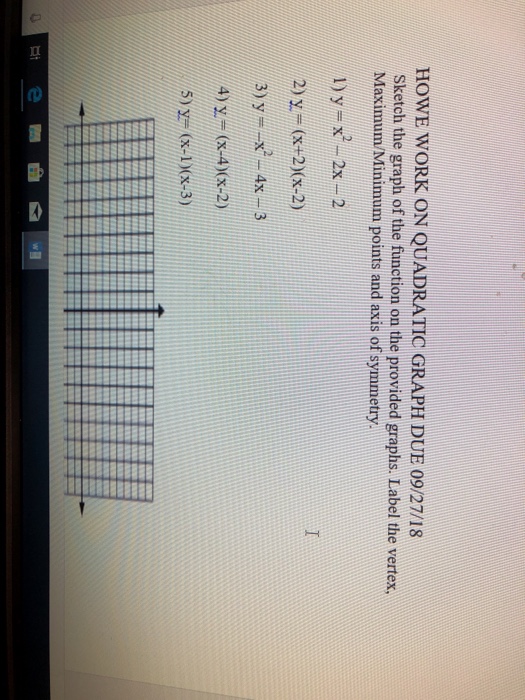 HOWE WORK ON QUADRATIC GRAPH DUE 09/27/18
Sketch the graph of the function on the provided graphs. Label the vertex, Maximum/Minimum points and axis of symmetry.

1) $y = x^2 - 2x - 2$

2) $y = (x+2)(x-2)$

3) $y = -x^2 - 4x - 3$

4) $y = (x-4)(x-2)$

5) $y = (x-1)(x-3)$